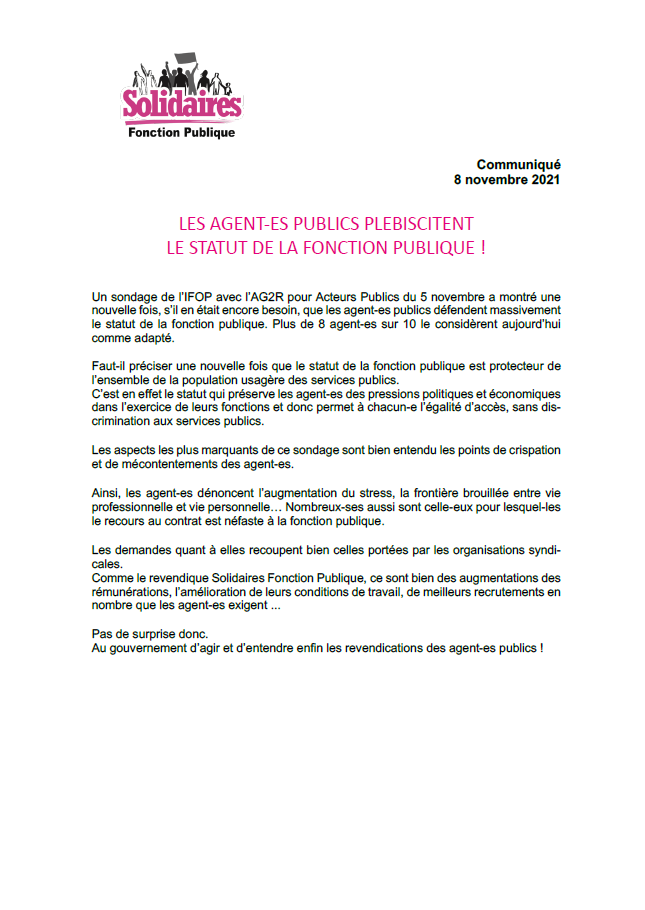 Solidaires
Fonction Publique

Communiqué
8 novembre 2021

LES AGENT-ES PUBLICS PLEBISCITENT
LE STATUT DE LA FONCTION PUBLIQUE !

Un sondage de l'IFOP avec l'AG2R pour Acteurs Publics du 5 novembre a montré une nouvelle fois, s'il en était encore besoin, que les agent-es publics défendent massivement le statut de la fonction publique. Plus de 8 agent-es sur 10 le considèrent aujourd'hui comme adapté.

Faut-il préciser une nouvelle fois que le statut de la fonction publique est protecteur de l'ensemble de la population usagère des services publics.
C'est en effet le statut qui préserve les agent-es des pressions politiques et économiques dans l'exercice de leurs fonctions et donc permet à chacun-e l'égalité d'accès, sans discrimination aux services publics.

Les aspects les plus marquants de ce sondage sont bien entendu les points de crispation et de mécontentements des agent-es.

Ainsi, les agent-es dénoncent l'augmentation du stress, la frontière brouillée entre vie professionnelle et vie personnelle… Nombreux-ses aussi sont celle-eux pour lesquel-les le recours au contrat est néfaste à la fonction publique.

Les demandes quant à elles recoupent bien celles portées par les organisations syndicales.
Comme le revendique Solidaires Fonction Publique, ce sont bien des augmentations des rémunérations, l'amélioration de leurs conditions de travail, de meilleurs recrutements en nombre que les agent-es exigent ...

Pas de surprise donc.
Au gouvernement d'agir et d'entendre enfin les revendications des agent-es publics !